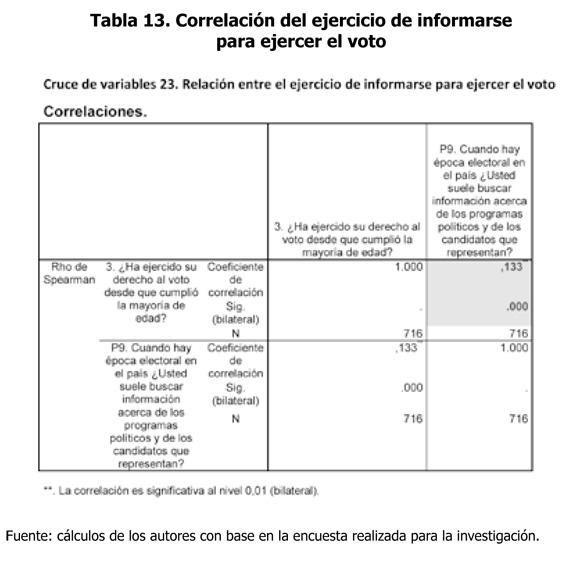 Tabla 13. Correlación del ejercicio de informarse para ejercer el voto

Cruce de variables 23. Relación entre el ejercicio de informarse para ejercer el voto

Correlaciones.

| | | | 3. ¿Ha ejercido su derecho al voto desde que cumplió la mayoría de edad? | P9. Cuando hay época electoral en el país ¿Usted suele buscar información acerca de los programas políticos y de los candidatos que representan? |
|---|---|---|---|---|
| Rho de Spearman | 3. ¿Ha ejercido su derecho al voto desde que cumplió la mayoría de edad? | Coeficiente de correlación | 1.000 | ,133** |
| | | Sig. (bilateral) | . | .000 |
| | | N | 716 | 716 |
| | P9. Cuando hay época electoral en el país ¿Usted suele buscar información acerca de los programas políticos y de los candidatos que representan? | Coeficiente de correlación | ,133** | 1.000 |
| | | Sig. (bilateral) | .000 | . |
| | | N | 716 | 716 |

**. La correlación es significativa al nivel 0,01 (bilateral).

Fuente: cálculos de los autores con base en la encuesta realizada para la investigación.